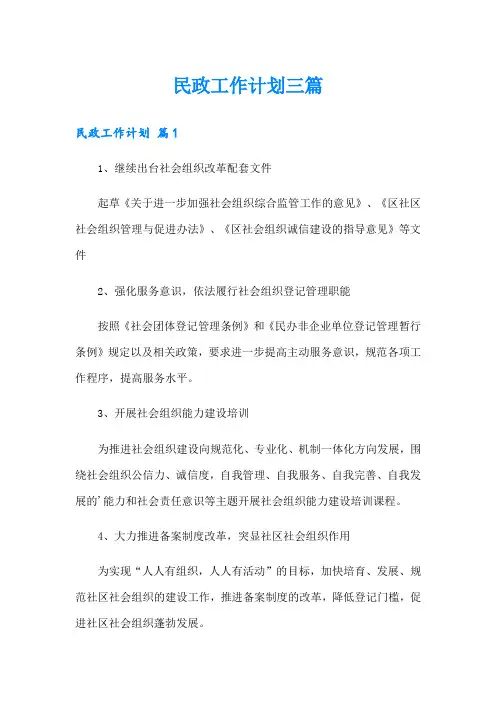 民政工作计划三篇

民政工作计划 篇1

1、继续出台社会组织改革配套文件

起草《关于进一步加强社会组织综合监管工作的意见》、《区社区社会组织管理与促进办法》、《区社会组织诚信建设的指导意见》等文件

2、强化服务意识，依法履行社会组织登记管理职能

按照《社会团体登记管理条例》和《民办非企业单位登记管理暂行条例》规定以及相关政策，要求进一步提高主动服务意识，规范各项工作程序，提高服务水平。

3、开展社会组织能力建设培训

为推进社会组织建设向规范化、专业化、机制一体化方向发展，围绕社会组织公信力、诚信度，自我管理、自我服务、自我完善、自我发展的'能力和社会责任意识等主题开展社会组织能力建设培训课程。

4、大力推进备案制度改革，突显社区社会组织作用

为实现“人人有组织，人人有活动”的目标，加快培育、发展、规范社区社会组织的建设工作，推进备案制度的改革，降低登记门槛，促进社区社会组织蓬勃发展。